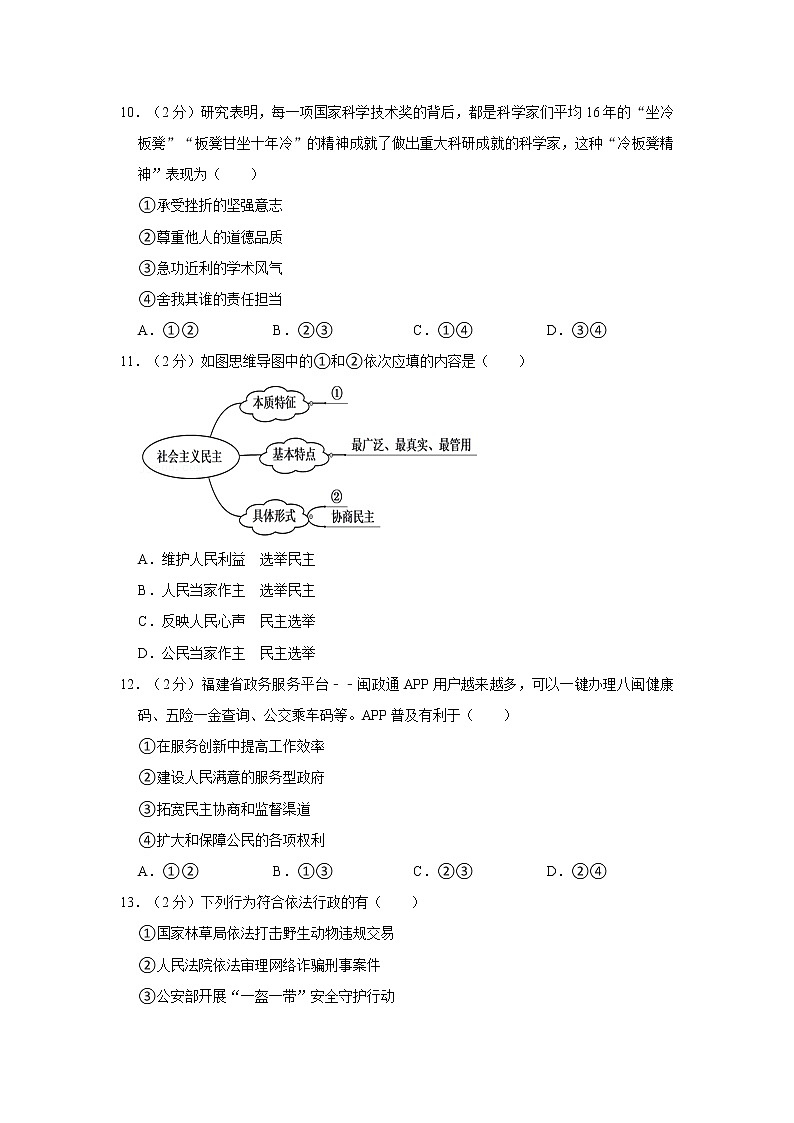 10．（2分）研究表明，每一项国家科学技术奖的背后，都是科学家们平均16年的“坐冷板凳”“板凳甘坐十年冷”的精神成就了做出重大科研成就的科学家，这种“冷板凳精神”表现为（　　）

①承受挫折的坚强意志

②尊重他人的道德品质

③急功近利的学术风气

④舍我其谁的责任担当

A．①②　　B．②③　　C．①④　　D．③④

11．（2分）如图思维导图中的①和②依次应填的内容是（　　）

社会主义民主

本质特征

①

基本特点

最广泛、最真实、最管用

具体形式

②

协商民主

A．维护人民利益　选举民主

B．人民当家作主　选举民主

C．反映人民心声　民主选举

D．公民当家作主　民主选举

12．（2分）福建省政务服务平台－－闽政通APP用户越来越多，可以一键办理八闽健康码、五险一金查询、公交乘车码等。APP普及有利于（　　）

①在服务创新中提高工作效率

②建设人民满意的服务型政府

③拓宽民主协商和监督渠道

④扩大和保障公民的各项权利

A．①②　　B．①③　　C．②③　　D．②④

13．（2分）下列行为符合依法行政的有（　　）

①国家林草局依法打击野生动物违规交易

②人民法院依法审理网络诈骗刑事案件

③公安部开展“一盔一带”安全守护行动